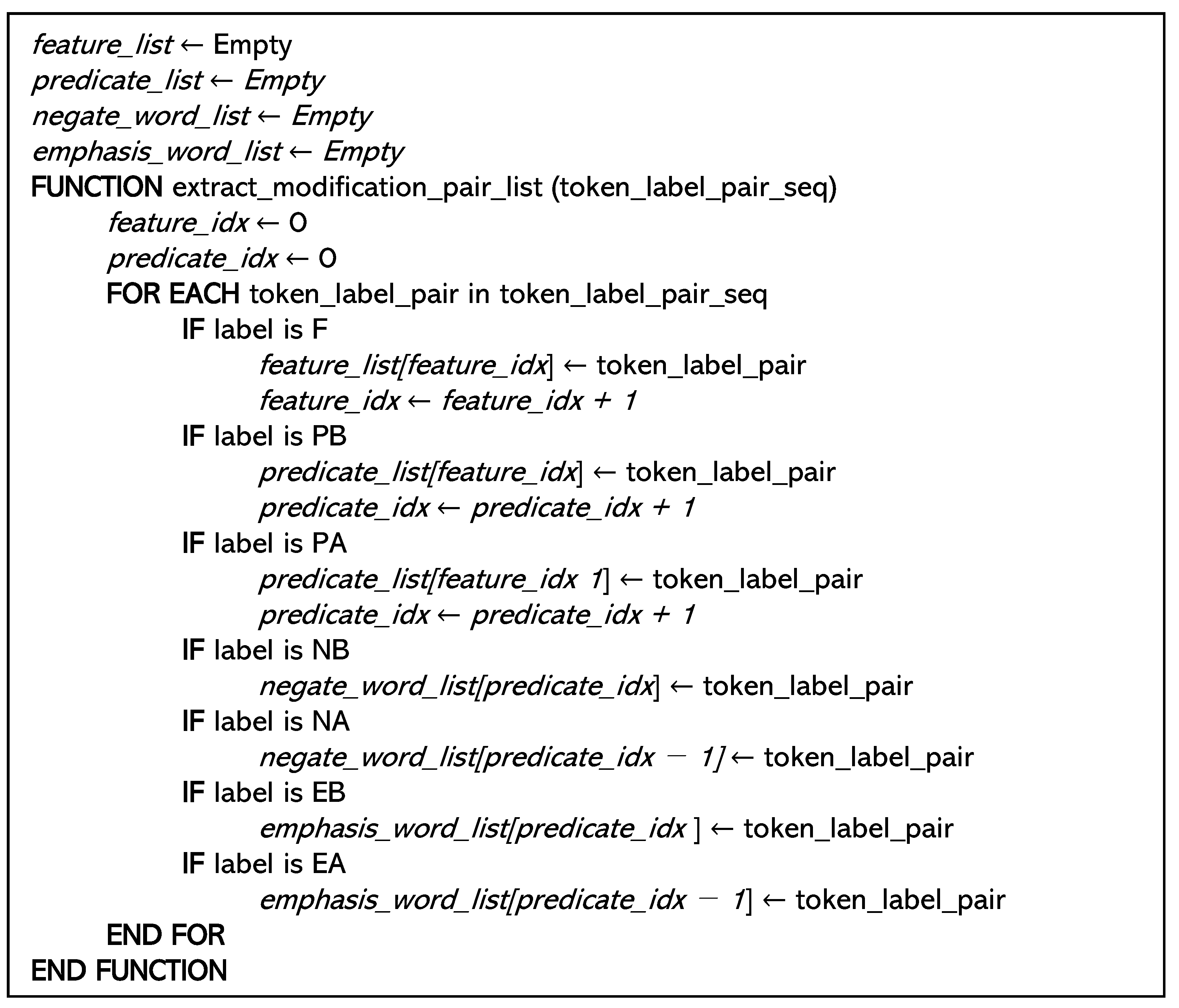 feature_list ← Empty
predicate_list ← Empty
negate_word_list ← Empty
emphasis_word_list ← Empty
FUNCTION extract_modification_pair_list (token_label_pair_seq)
feature_idx ← 0
predicate_idx ← 0
FOR EACH token_label_pair in token_label_pair_seq
IF label is F
feature_list[feature_idx] ← token_label_pair
feature_idx ← feature_idx + 1
IF label is PB
predicate_list[feature_idx] ← token_label_pair
predicate_idx ← predicate_idx + 1
IF label is PA
predicate_list[feature_idx 1] ← token_label_pair
predicate_idx ← predicate_idx + 1
IF label is NB
negate_word_list[predicate_idx] ← token_label_pair
IF label is NA
negate_word_list[predicate_idx − 1] ← token_label_pair
IF label is EB
emphasis_word_list[predicate_idx ] ← token_label_pair
IF label is EA
emphasis_word_list[predicate_idx − 1] ← token_label_pair
END FOR
END FUNCTION